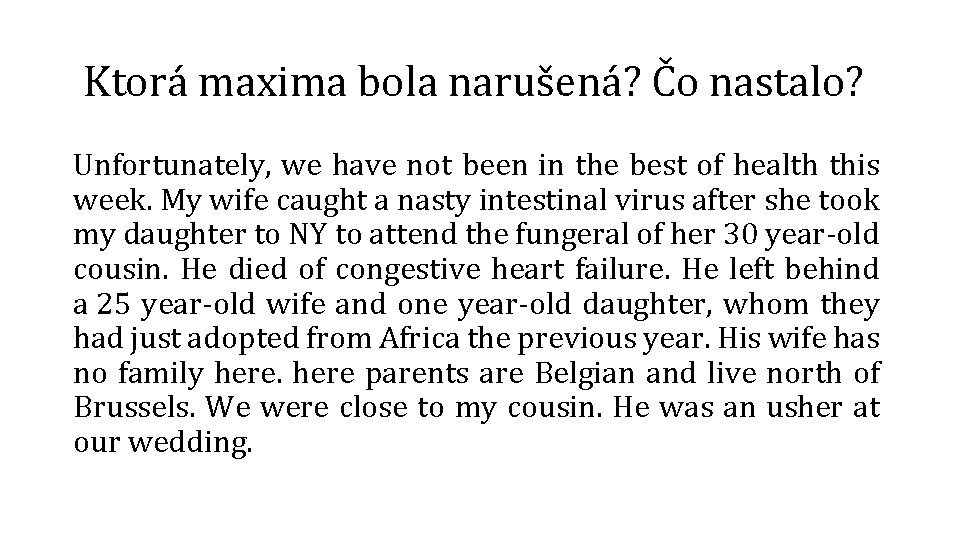 Ktorá maxima bola narušená? Čo nastalo?

Unfortunately, we have not been in the best of health this week. My wife caught a nasty intestinal virus after she took my daughter to NY to attend the fungeral of her 30 year-old cousin. He died of congestive heart failure. He left behind a 25 year-old wife and one year-old daughter, whom they had just adopted from Africa the previous year. His wife has no family here. here parents are Belgian and live north of Brussels. We were close to my cousin. He was an usher at our wedding.